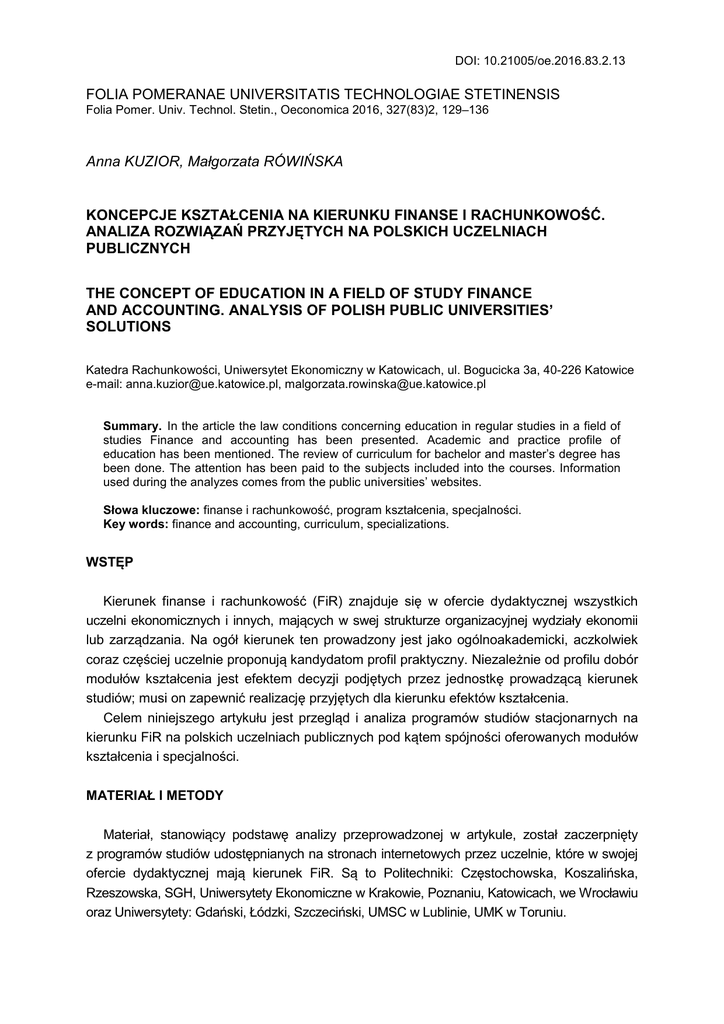 DOI: 10.21005/oe.2016.83.2.13

FOLIA POMERANAE UNIVERSITATIS TECHNOLOGIAE STETINENSIS
Folia Pomer. Univ. Technol. Stetin., Oeconomica 2016, 327(83)2, 129–136

Anna KUZIOR, Małgorzata RÓWIŃSKA

KONCEPCJE KSZTAŁCENIA NA KIERUNKU FINANSE I RACHUNKOWOŚĆ. ANALIZA ROZWIĄZAŃ PRZYJĘTYCH NA POLSKICH UCZELNIACH PUBLICZNYCH

THE CONCEPT OF EDUCATION IN A FIELD OF STUDY FINANCE AND ACCOUNTING. ANALYSIS OF POLISH PUBLIC UNIVERSITIES' SOLUTIONS

Katedra Rachunkowości, Uniwersytet Ekonomiczny w Katowicach, ul. Bogucicka 3a, 40-226 Katowice
e-mail: anna.kuzior@ue.katowice.pl, malgorzata.rowinska@ue.katowice.pl

Summary. In the article the law conditions concerning education in regular studies in a field of studies Finance and accounting has been presented. Academic and practice profile of education has been mentioned. The review of curriculum for bachelor and master's degree has been done. The attention has been paid to the subjects included into the courses. Information used during the analyzes comes from the public universities' websites.

Słowa kluczowe: finanse i rachunkowość, program kształcenia, specjalności.
Key words: finance and accounting, curriculum, specializations.

WSTĘP

Kierunek finanse i rachunkowość (FiR) znajduje się w ofercie dydaktycznej wszystkich uczelni ekonomicznych i innych, mających w swej strukturze organizacyjnej wydziały ekonomii lub zarządzania. Na ogół kierunek ten prowadzony jest jako ogólnoakademicki, aczkolwiek coraz częściej uczelnie proponują kandydatom profil praktyczny. Niezależnie od profilu dobór modułów kształcenia jest efektem decyzji podjętych przez jednostkę prowadzącą kierunek studiów; musi on zapewnić realizację przyjętych dla kierunku efektów kształcenia.

Celem niniejszego artykułu jest przegląd i analiza programów studiów stacjonarnych na kierunku FiR na polskich uczelniach publicznych pod kątem spójności oferowanych modułów kształcenia i specjalności.

MATERIAŁ I METODY

Materiał, stanowiący podstawę analizy przeprowadzonej w artykule, został zaczerpnięty z programów studiów udostępnianych na stronach internetowych przez uczelnie, które w swojej ofercie dydaktycznej mają kierunek FiR. Są to Politechniki: Częstochowska, Koszalińska, Rzeszowska, SGH, Uniwersytety Ekonomiczne w Krakowie, Poznaniu, Katowicach, we Wrocławiu oraz Uniwersytety: Gdański, Łódzki, Szczeciński, UMSC w Lublinie, UMK w Toruniu.